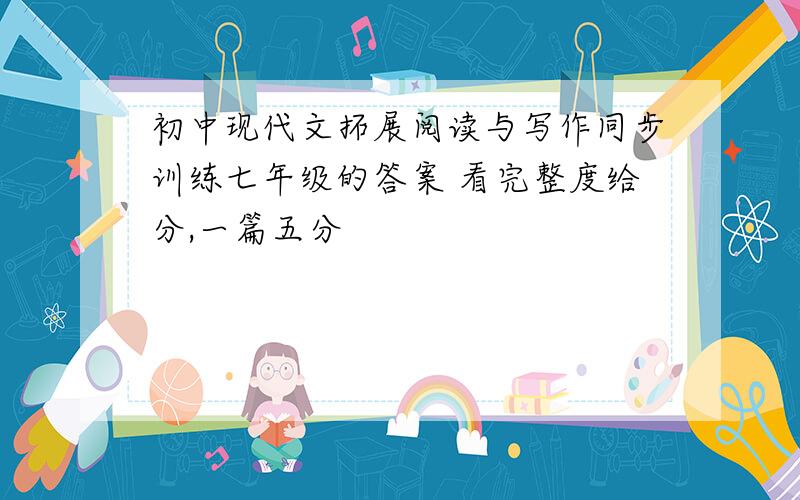 初中现代文拓展阅读与写作同步训练七年级的答案 看完整度给分,一篇五分